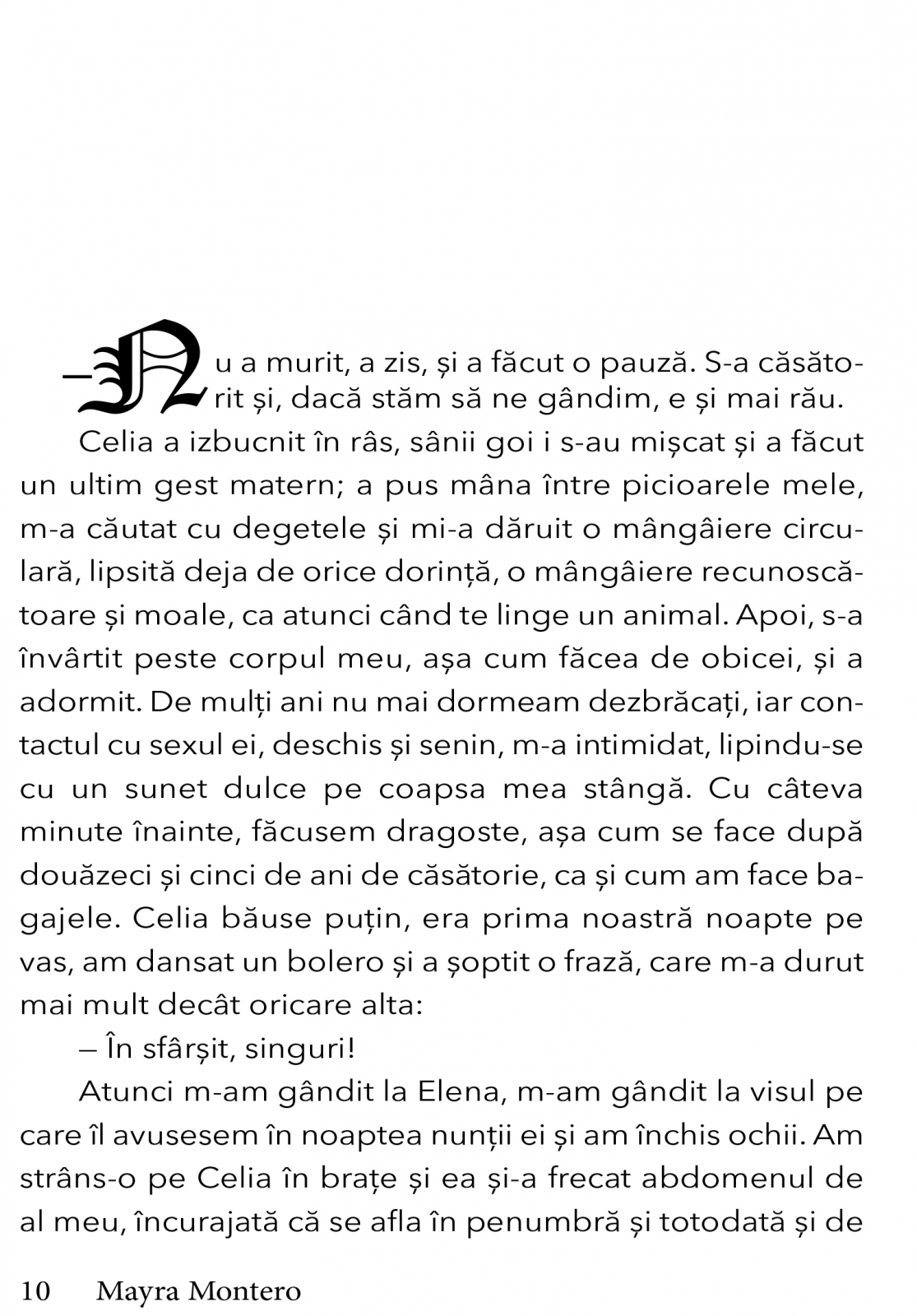 — Nu a murit, a zis, și a făcut o pauză. S-a căsătorit și, dacă stăm să ne gândim, e și mai rău.

Celia a izbucnit în râs, sânii goi i s-au mișcat și a făcut un ultim gest matern; a pus mâna între picioarele mele, m-a căutat cu degetele și mi-a dăruit o mângâiere circulară, lipsită deja de orice dorință, o mângâiere recunoscătoare și moale, ca atunci când te linge un animal. Apoi, s-a învârtit peste corpul meu, așa cum făcea de obicei, și a adormit. De mulți ani nu mai dormeam dezbrăcați, iar contactul cu sexul ei, deschis și senin, m-a intimidat, lipindu-se cu un sunet dulce pe coapsa mea stângă. Cu câteva minute înainte, făcusem dragoste, așa cum se face după douăzeci și cinci de ani de căsătorie, ca și cum am face bagajele. Celia băuse puțin, era prima noastră noapte pe vas, am dansat un bolero și a șoptit o frază, care m-a durut mai mult decât oricare alta:

— În sfârșit, singuri!

Atunci m-am gândit la Elena, m-am gândit la visul pe care îl avusesem în noaptea nunții ei și am închis ochii. Am strâns-o pe Celia în brațe și ea și-a frecat abdomenul de al meu, încurajată că se afla în penumbră și totodată și de

10 Mayra Montero